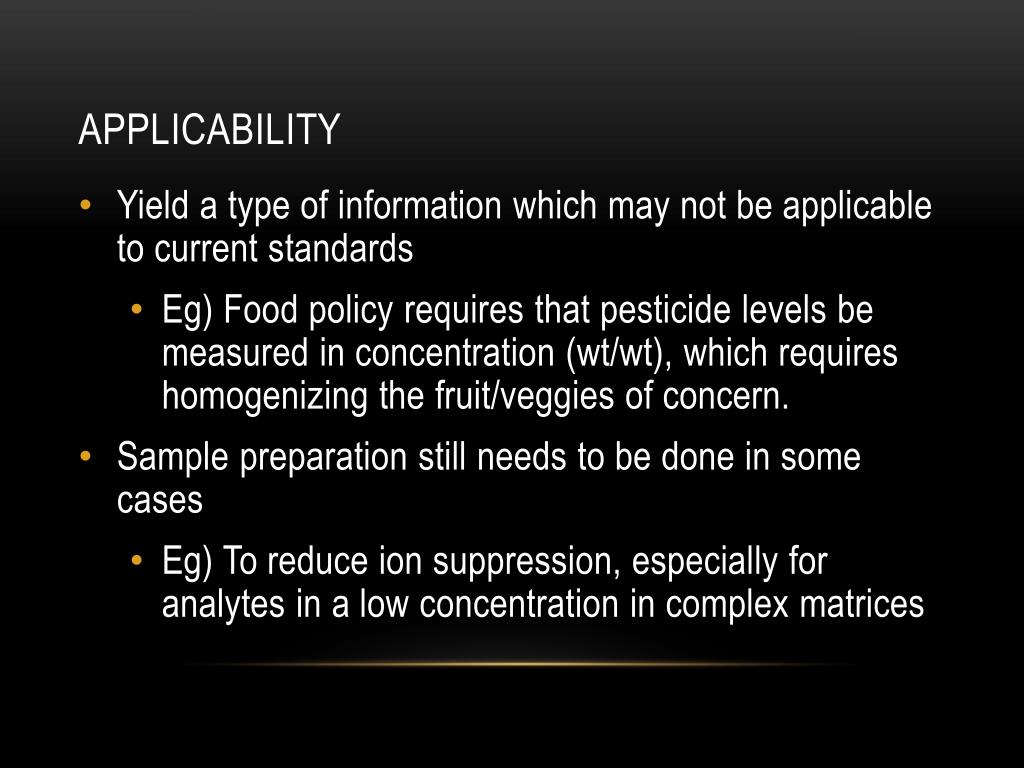 APPLICABILITY

• Yield a type of information which may not be applicable to current standards

• Eg) Food policy requires that pesticide levels be measured in concentration (wt/wt), which requires homogenizing the fruit/veggies of concern.

• Sample preparation still needs to be done in some cases

• Eg) To reduce ion suppression, especially for analytes in a low concentration in complex matrices